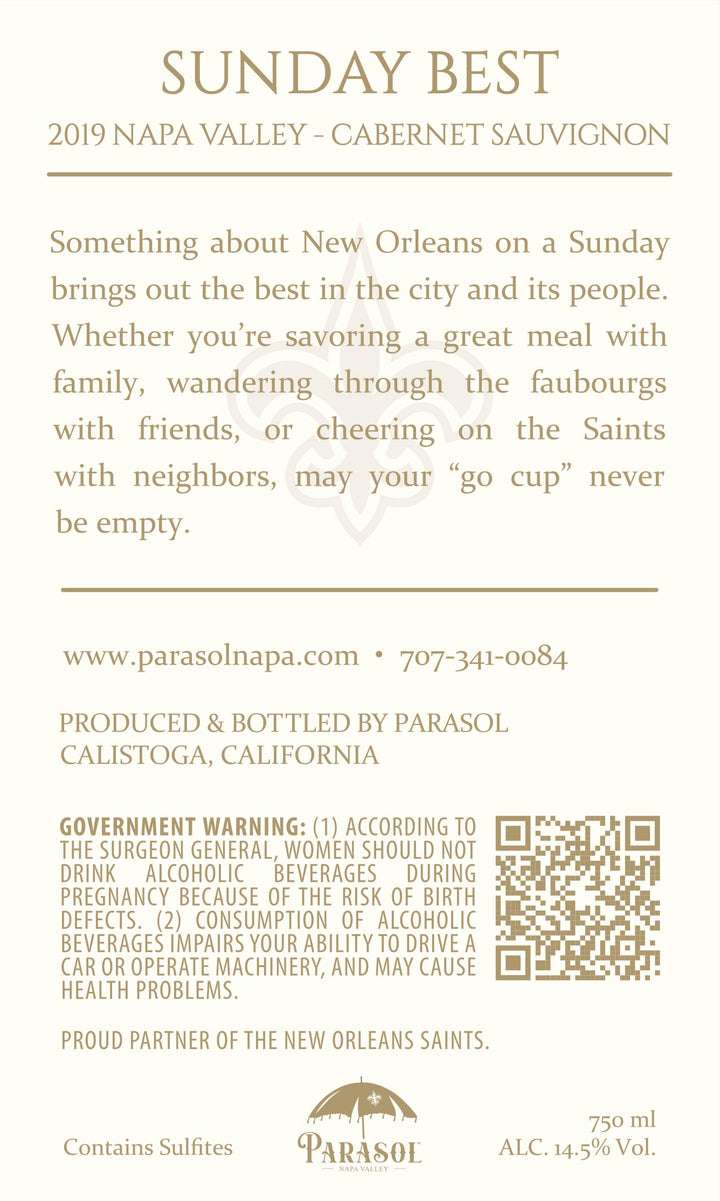 SUNDAY BEST

2019 NAPA VALLEY - CABERNET SAUVIGNON

Something about New Orleans on a Sunday brings out the best in the city and its people. Whether you're savoring a great meal with family, wandering through the faubourgs with friends, or cheering on the Saints with neighbors, may your "go cup" never be empty.

www.parasolnapa.com • 707-341-0084

PRODUCED & BOTTLED BY PARASOL
CALISTOGA, CALIFORNIA

GOVERNMENT WARNING: (1) ACCORDING TO THE SURGEON GENERAL, WOMEN SHOULD NOT DRINK ALCOHOLIC BEVERAGES DURING PREGNANCY BECAUSE OF THE RISK OF BIRTH DEFECTS. (2) CONSUMPTION OF ALCOHOLIC BEVERAGES IMPAIRS YOUR ABILITY TO DRIVE A CAR OR OPERATE MACHINERY, AND MAY CAUSE HEALTH PROBLEMS.

PROUD PARTNER OF THE NEW ORLEANS SAINTS.

Contains Sulfites

PARASOL
NAPA VALLEY

750 ml
ALC. 14.5% Vol.